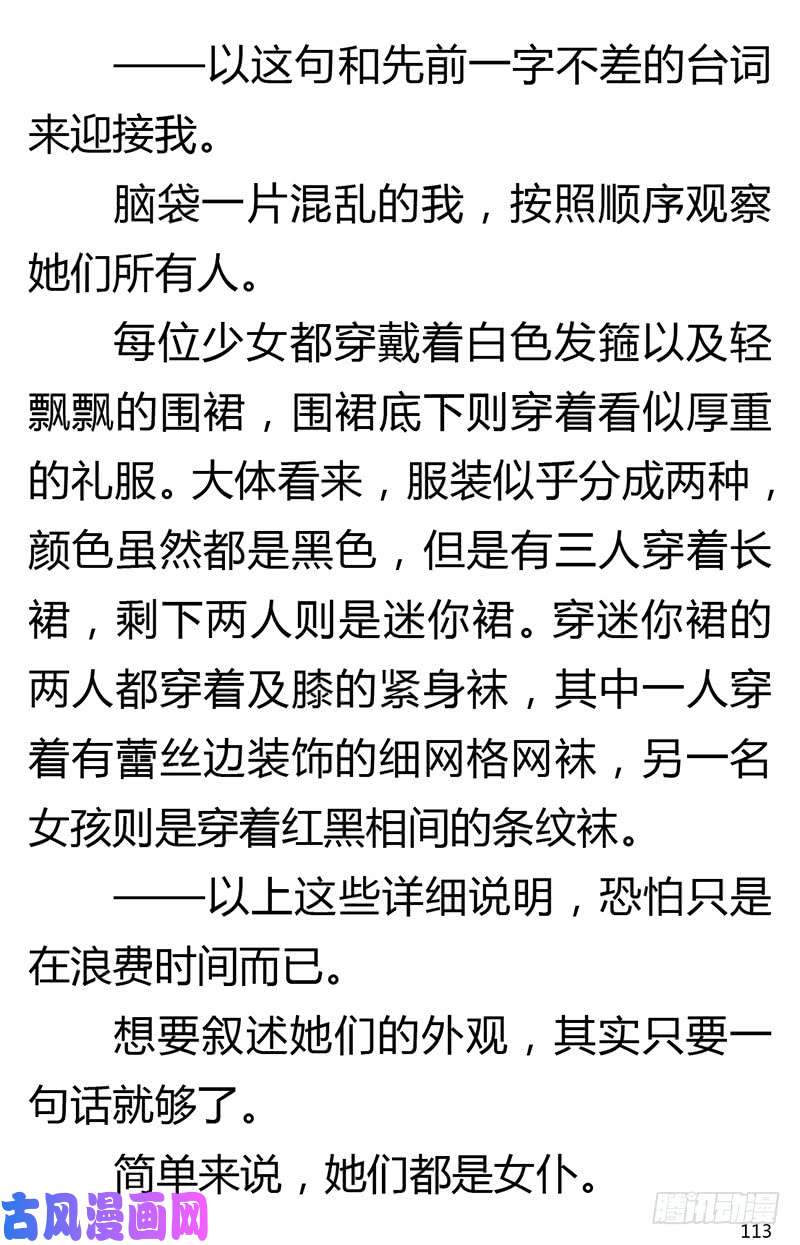 ——以这句和先前一字不差的台词来迎接我。

脑袋一片混乱的我，按照顺序观察她们所有人。

每位少女都穿戴着白色发箍以及轻飘飘的围裙，围裙底下则穿着看似厚重的礼服。大体看来，服装似乎分成两种，颜色虽然都是黑色，但是有三人穿着长裙，剩下两人则是迷你裙。穿迷你裙的两人都穿着及膝的紧身袜，其中一人穿着有蕾丝边装饰的细网格网袜，另一名女孩则是穿着红黑相间的条纹袜。

——以上这些详细说明，恐怕只是在浪费时间而已。

想要叙述她们的外观，其实只要一句话就够了。

简单来说，她们都是女仆。

古风漫画网

腾讯动漫

113